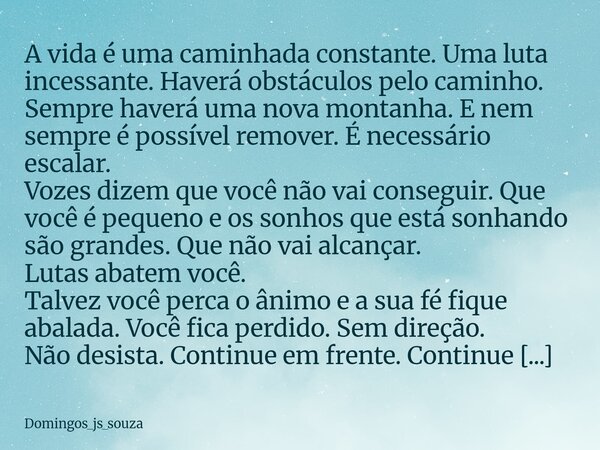 A vida é uma caminhada constante. Uma luta incessante. Haverá obstáculos pelo caminho. Sempre haverá uma nova montanha. E nem sempre é possível remover. É necessário escalar.
Vozes dizem que você não vai conseguir. Que você é pequeno e os sonhos que está sonhando são grandes. Que não vai alcançar.
Lutas abatem você.
Talvez você perca o ânimo e a sua fé fique abalada. Você fica perdido. Sem direção.
Não desista. Continue em frente. Continue [...]

Domingos_js_souza